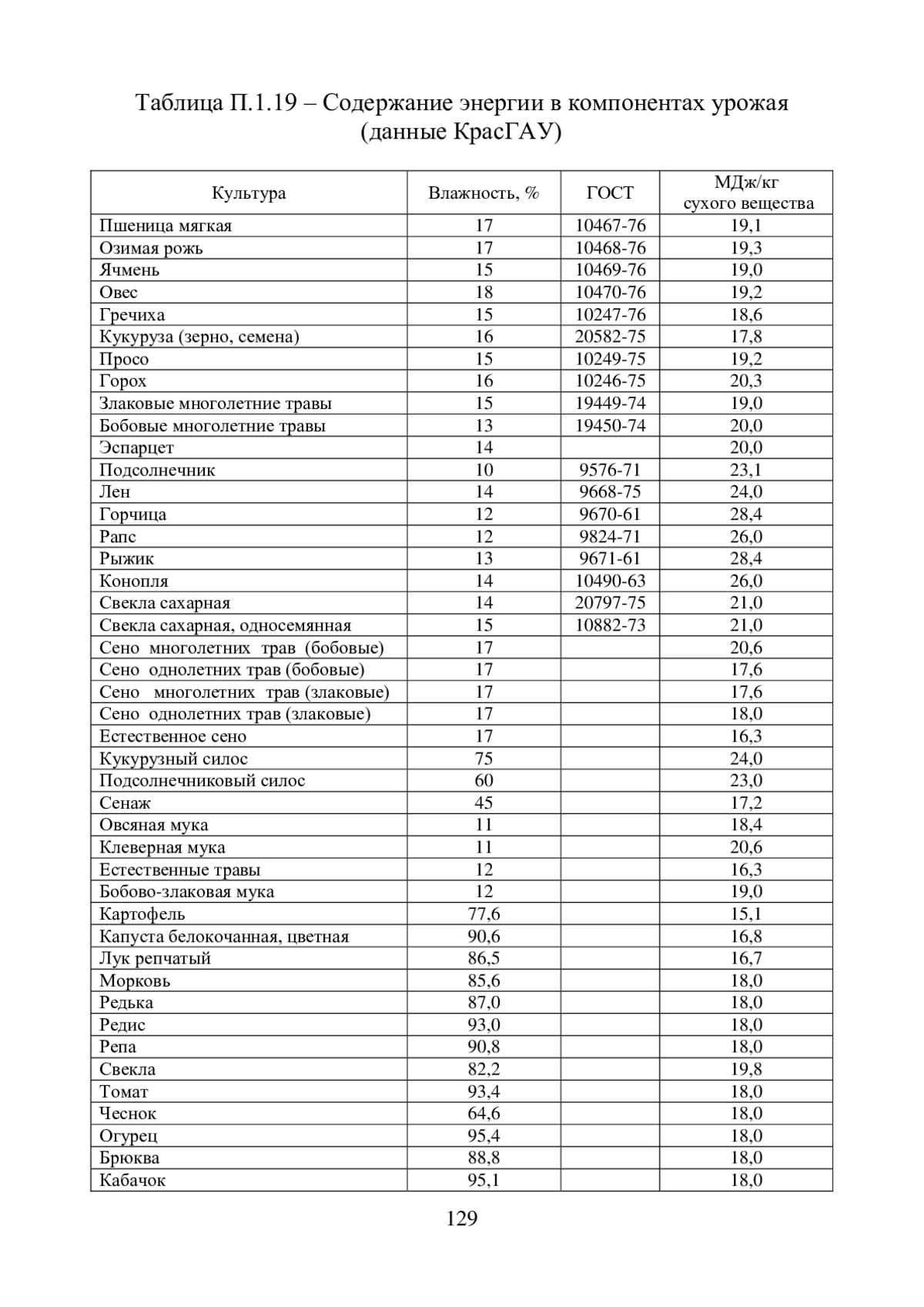 Таблица П.1.19 – Содержание энергии в компонентах урожая (данные КрасГАУ)

| Культура | Влажность, % | ГОСТ | МДж/кг сухого вещества |
|---|---|---|---|
| Пшеница мягкая | 17 | 10467-76 | 19,1 |
| Озимая рожь | 17 | 10468-76 | 19,3 |
| Ячмень | 15 | 10469-76 | 19,0 |
| Овес | 18 | 10470-76 | 19,2 |
| Гречиха | 15 | 10247-76 | 18,6 |
| Кукуруза (зерно, семена) | 16 | 20582-75 | 17,8 |
| Просо | 15 | 10249-75 | 19,2 |
| Горох | 16 | 10246-75 | 20,3 |
| Злаковые многолетние травы | 15 | 19449-74 | 19,0 |
| Бобовые многолетние травы | 13 | 19450-74 | 20,0 |
| Эспарцет | 14 | | 20,0 |
| Подсолнечник | 10 | 9576-71 | 23,1 |
| Лен | 14 | 9668-75 | 24,0 |
| Горчица | 12 | 9670-61 | 28,4 |
| Рапс | 12 | 9824-71 | 26,0 |
| Рыжик | 13 | 9671-61 | 28,4 |
| Конопля | 14 | 10490-63 | 26,0 |
| Свекла сахарная | 14 | 20797-75 | 21,0 |
| Свекла сахарная, односемянная | 15 | 10882-73 | 21,0 |
| Сено многолетних трав (бобовые) | 17 | | 20,6 |
| Сено однолетних трав (бобовые) | 17 | | 17,6 |
| Сено многолетних трав (злаковые) | 17 | | 17,6 |
| Сено однолетних трав (злаковые) | 17 | | 18,0 |
| Естественное сено | 17 | | 16,3 |
| Кукурузный силос | 75 | | 24,0 |
| Подсолнечниковый силос | 60 | | 23,0 |
| Сенаж | 45 | | 17,2 |
| Овсяная мука | 11 | | 18,4 |
| Клеверная мука | 11 | | 20,6 |
| Естественные травы | 12 | | 16,3 |
| Бобово-злаковая мука | 12 | | 19,0 |
| Картофель | 77,6 | | 15,1 |
| Капуста белокочанная, цветная | 90,6 | | 16,8 |
| Лук репчатый | 86,5 | | 16,7 |
| Морковь | 85,6 | | 18,0 |
| Редька | 87,0 | | 18,0 |
| Редис | 93,0 | | 18,0 |
| Репа | 90,8 | | 18,0 |
| Свекла | 82,2 | | 19,8 |
| Томат | 93,4 | | 18,0 |
| Чеснок | 64,6 | | 18,0 |
| Огурец | 95,4 | | 18,0 |
| Брюква | 88,8 | | 18,0 |
| Кабачок | 95,1 | | 18,0 |

129